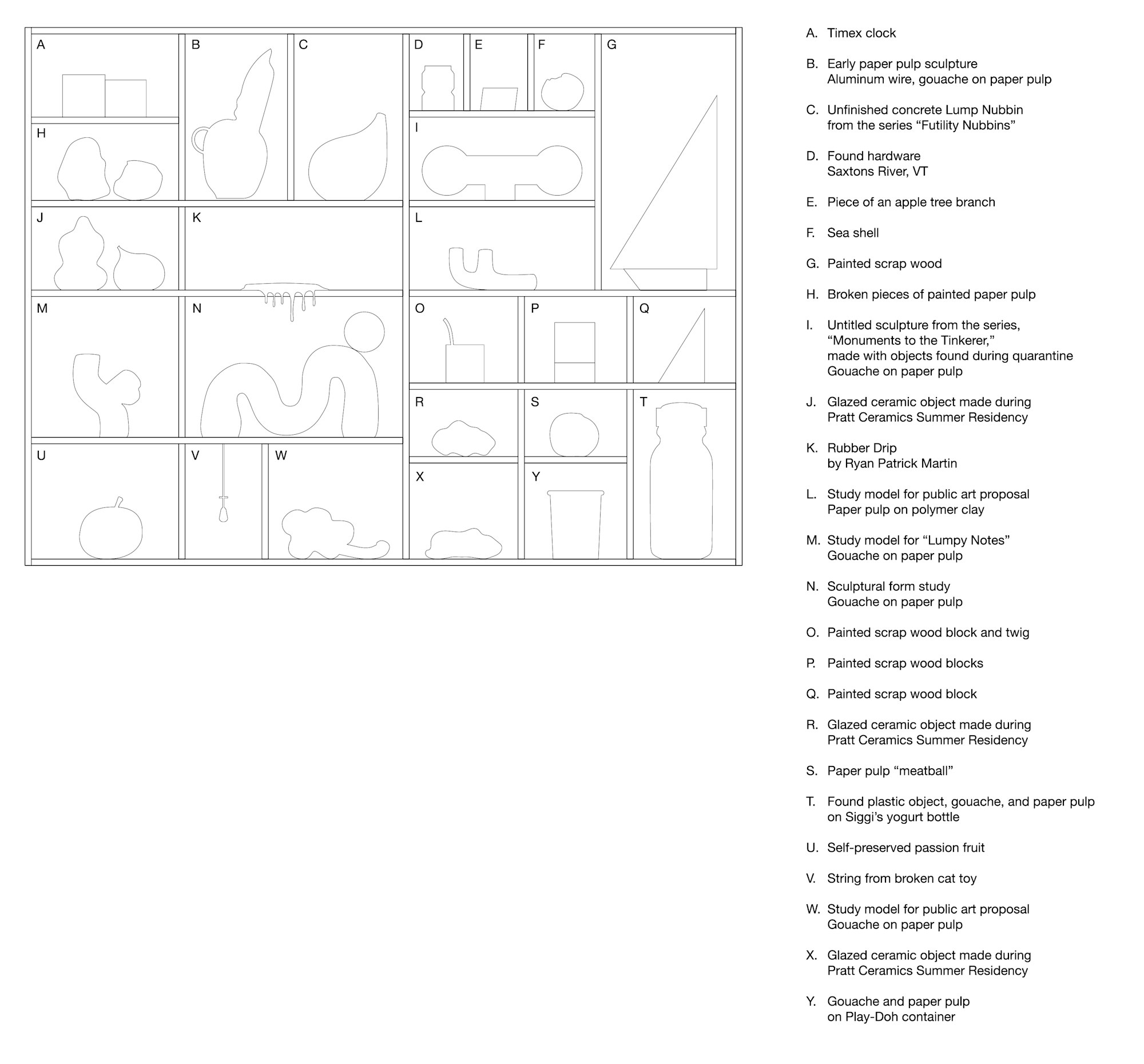 A B C D E F G

H

I

J K L

M N O P Q

R S T

U V W X Y

A. Timex clock

B. Early paper pulp sculpture
Aluminum wire, gouache on paper pulp

C. Unfinished concrete Lump Nubbin
from the series “Futility Nubbins”

D. Found hardware
Saxtons River, VT

E. Piece of an apple tree branch

F. Sea shell

G. Painted scrap wood

H. Broken pieces of painted paper pulp

I. Untitled sculpture from the series,
“Monuments to the Tinkerer,”
made with objects found during quarantine
Gouache on paper pulp

J. Glazed ceramic object made during
Pratt Ceramics Summer Residency

K. Rubber Drip
by Ryan Patrick Martin

L. Study model for public art proposal
Paper pulp on polymer clay

M. Study model for “Lumpy Notes”
Gouache on paper pulp

N. Sculptural form study
Gouache on paper pulp

O. Painted scrap wood block and twig

P. Painted scrap wood blocks

Q. Painted scrap wood block

R. Glazed ceramic object made during
Pratt Ceramics Summer Residency

S. Paper pulp “meatball”

T. Found plastic object, gouache, and paper pulp
on Siggi’s yogurt bottle

U. Self-preserved passion fruit

V. String from broken cat toy

W. Study model for public art proposal
Gouache on paper pulp

X. Glazed ceramic object made during
Pratt Ceramics Summer Residency

Y. Gouache and paper pulp
on Play-Doh container